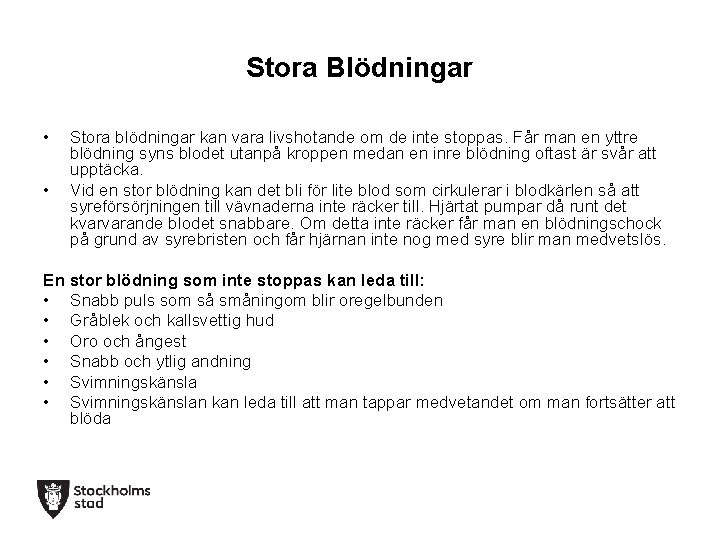 Stora Blödningar

• Stora blödningar kan vara livshotande om de inte stoppas. Får man en yttre blödning syns blodet utanpå kroppen medan en inre blödning oftast är svår att upptäcka.
• Vid en stor blödning kan det bli för lite blod som cirkulerar i blodkärlen så att syreförsörjningen till vävnaderna inte räcker till. Hjärtat pumpar då runt det kvarvarande blodet snabbare. Om detta inte räcker får man en blödningschock på grund av syrebristen och får hjärnan inte nog med syre blir man medvetslös.

En stor blödning som inte stoppas kan leda till:
• Snabb puls som så småningom blir oregelbunden
• Gråblek och kallsvettig hud
• Oro och ångest
• Snabb och ytlig andning
• Svimningskänsla
• Svimningskänslan kan leda till att man tappar medvetandet om man fortsätter att blöda

Stockholms stad